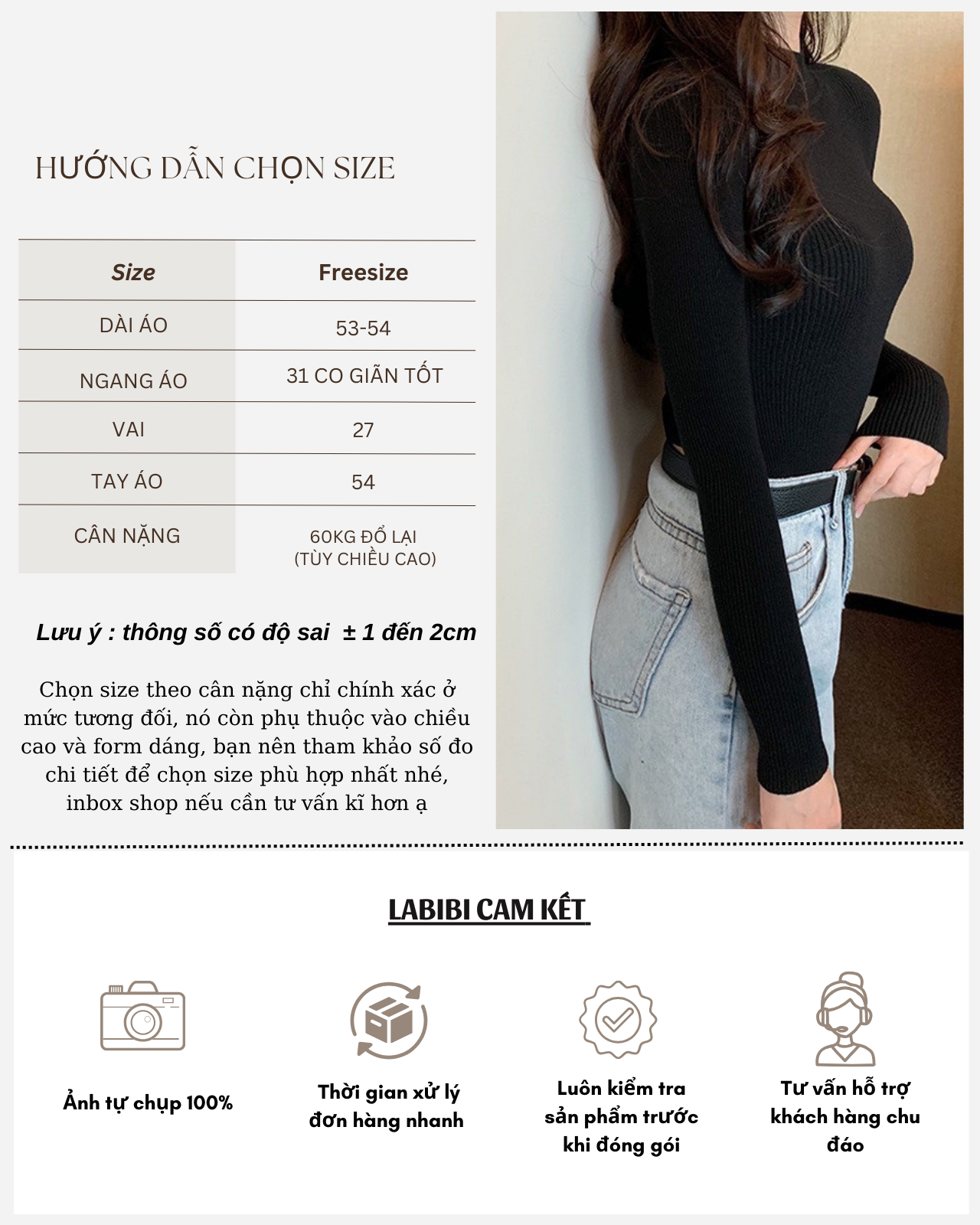 HƯỚNG DẪN CHỌN SIZE

| Size | Freesize |
|---|---|
| DÀI ÁO | 53-54 |
| NGANG ÁO | 31 CO GIÃN TỐT |
| VAI | 27 |
| TAY ÁO | 54 |
| CÂN NẶNG | 60KG ĐỔ LẠI (TÙY CHIỀU CAO) |

Lưu ý : thông số có độ sai ± 1 đến 2cm

Chọn size theo cân nặng chỉ chính xác ở mức tương đối, nó còn phụ thuộc vào chiều cao và form dáng, bạn nên tham khảo số đo chi tiết để chọn size phù hợp nhất nhé, inbox shop nếu cần tư vấn kĩ hơn ạ

LABIBI CAM KẾT

Ảnh tự chụp 100%

Thời gian xử lý đơn hàng nhanh

Luôn kiểm tra sản phẩm trước khi đóng gói

Tư vấn hỗ trợ khách hàng chu đáo